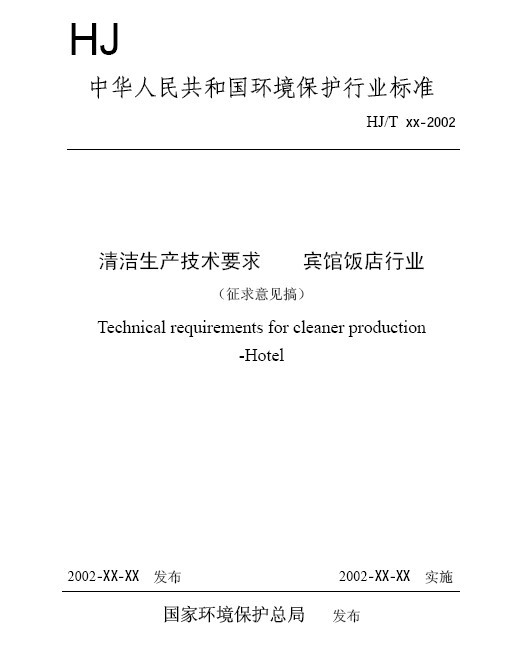 HJ

中华人民共和国环境保护行业标准

HJ/T xx-2002

清洁生产技术要求　宾馆饭店行业

（征求意见搞）

Technical requirements for cleaner production -Hotel

2002-XX-XX 发布

2002-XX-XX 实施

国家环境保护总局 发布